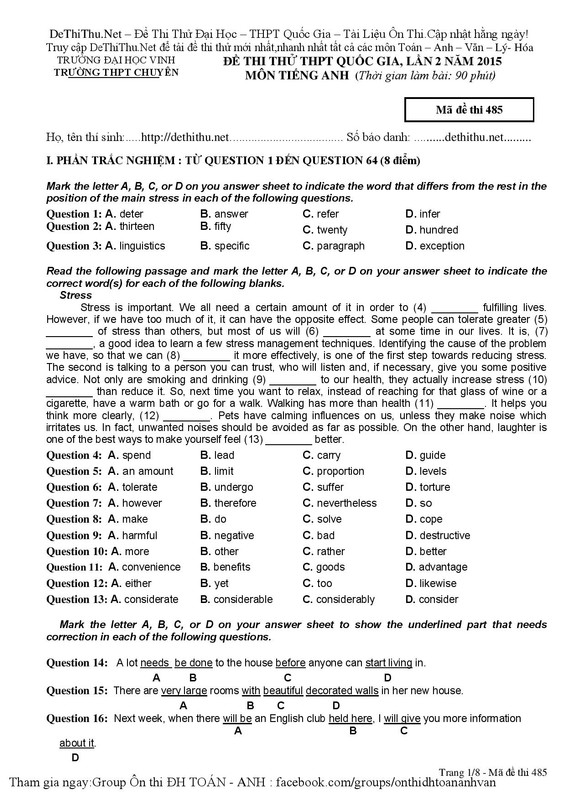 DeThiThu.Net – Đề Thi Thử Đại Học – THPT Quốc Gia – Tài Liệu Ôn Thi.Cập nhật hằng ngày!
Truy cập DeThiThu.Net để tải đề thi thử mới nhất,nhanh nhất tất cả các môn Toán – Anh – Văn – Lý- Hóa

TRƯỜNG ĐẠI HỌC VINH
TRƯỜNG THPT CHUYÊN

ĐỀ THI THỬ THPT QUỐC GIA, LẦN 2 NĂM 2015
MÔN TIẾNG ANH (Thời gian làm bài: 90 phút)

Mã đề thi 485

Họ, tên thí sinh:.....http://dethithu.net.................................... Số báo danh: ..........dethithu.net.........

I. PHẦN TRẮC NGHIỆM : TỪ QUESTION 1 ĐẾN QUESTION 64 (8 điểm)

Mark the letter A, B, C, or D on you answer sheet to indicate the word that differs from the rest in the position of the main stress in each of the following questions.

Question 1: A. deter B. answer C. refer D. infer
Question 2: A. thirteen B. fifty C. twenty D. hundred
Question 3: A. linguistics B. specific C. paragraph D. exception

Read the following passage and mark the letter A, B, C, or D on your answer sheet to indicate the correct word(s) for each of the following blanks.

Stress

Stress is important. We all need a certain amount of it in order to (4) ________ fulfilling lives. However, if we have too much of it, it can have the opposite effect. Some people can tolerate greater (5) ________ of stress than others, but most of us will (6) ________ at some time in our lives. It is, (7) ________, a good idea to learn a few stress management techniques. Identifying the cause of the problem we have, so that we can (8) ________ it more effectively, is one of the first step towards reducing stress. The second is talking to a person you can trust, who will listen and, if necessary, give you some positive advice. Not only are smoking and drinking (9) ________ to our health, they actually increase stress (10) ________ than reduce it. So, next time you want to relax, instead of reaching for that glass of wine or a cigarette, have a warm bath or go for a walk. Walking has more than health (11) ________. It helps you think more clearly, (12) ________. Pets have calming influences on us, unless they make noise which irritates us. In fact, unwanted noises should be avoided as far as possible. On the other hand, laughter is one of the best ways to make yourself feel (13) ________ better.

Question 4: A. spend B. lead C. carry D. guide
Question 5: A. an amount B. limit C. proportion D. levels
Question 6: A. tolerate B. undergo C. suffer D. torture
Question 7: A. however B. therefore C. nevertheless D. so
Question 8: A. make B. do C. solve D. cope
Question 9: A. harmful B. negative C. bad D. destructive
Question 10: A. more B. other C. rather D. better
Question 11: A. convenience B. benefits C. goods D. advantage
Question 12: A. either B. yet C. too D. likewise
Question 13: A. considerate B. considerable C. considerably D. consider

Mark the letter A, B, C, or D on your answer sheet to show the underlined part that needs correction in each of the following questions.

Question 14: A lot needs be done to the house before anyone can start living in.
A B C D
Question 15: There are very large rooms with beautiful decorated walls in her new house.
A B C D
Question 16: Next week, when there will be an English club held here, I will give you more information about it.
A B C D

Trang 1/8 - Mã đề thi 485
Tham gia ngay:Group Ôn thi ĐH TOÁN - ANH : facebook.com/groups/onthidhtoananhvan